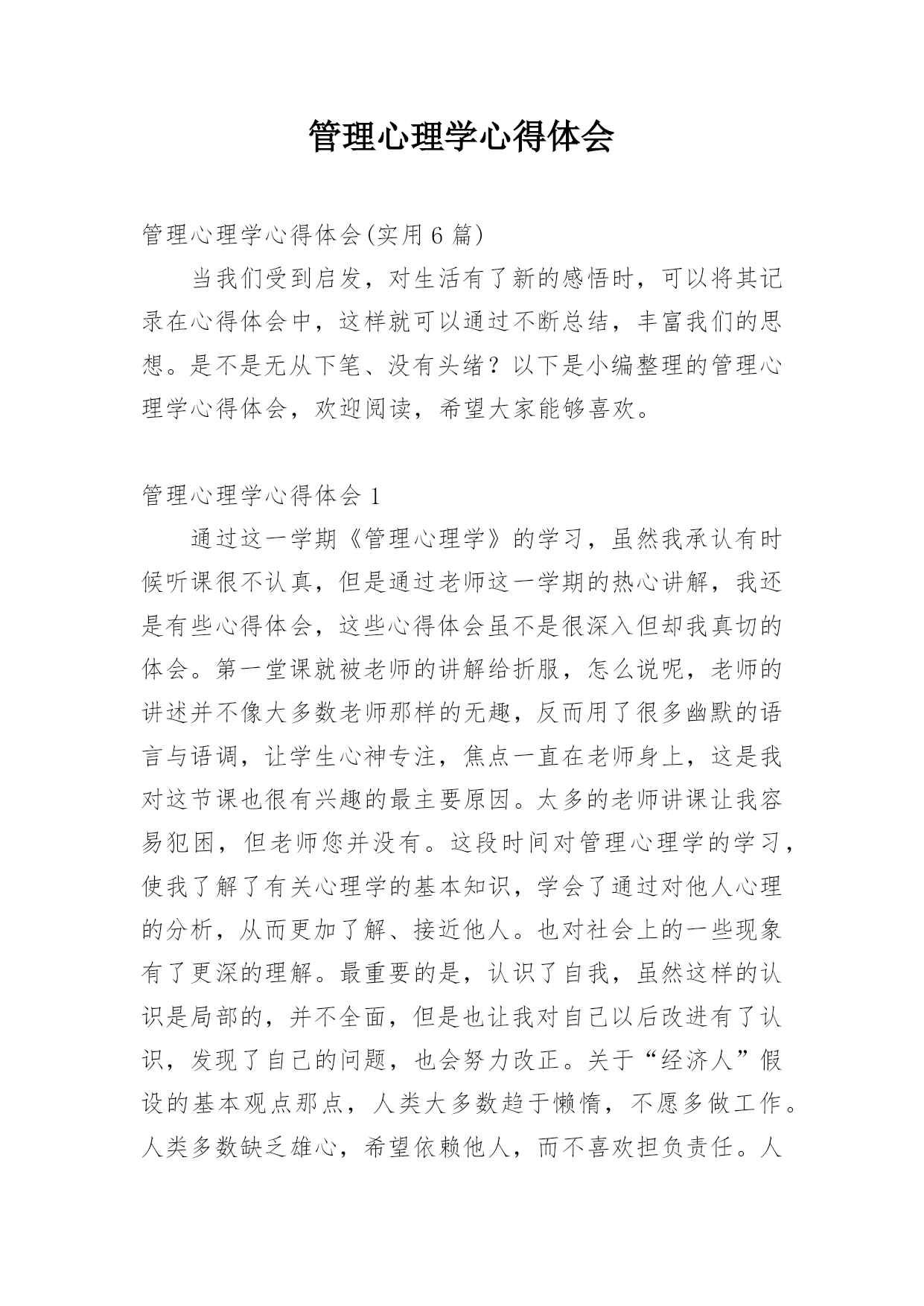 管理心理学心得体会

管理心理学心得体会(实用6篇)

当我们受到启发，对生活有了新的感悟时，可以将其记录在心得体会中，这样就可以通过不断总结，丰富我们的思想。是不是无从下笔、没有头绪？以下是小编整理的管理心理学心得体会，欢迎阅读，希望大家能够喜欢。

管理心理学心得体会1

通过这一学期《管理心理学》的学习，虽然我承认有时候听课很不认真，但是通过老师这一学期的热心讲解，我还是有些心得体会，这些心得体会虽不是很深入但却我真切的体会。第一堂课就被老师的讲解给折服，怎么说呢，老师的讲述并不像大多数老师那样的无趣，反而用了很多幽默的语言与语调，让学生心神专注，焦点一直在老师身上，这是我对这节课也很有兴趣的最主要原因。太多的老师讲课让我容易犯困，但老师您并没有。这段时间对管理心理学的学习，使我了解了有关心理学的基本知识，学会了通过对他人心理的分析，从而更加了解、接近他人。也对社会上的一些现象有了更深的理解。最重要的是，认识了自我，虽然这样的认识是局部的，并不全面，但是也让我对自己以后改进有了认识，发现了自己的问题，也会努力改正。关于“经济人”假设的基本观点那点，人类大多数趋于懒惰，不愿多做工作。人类多数缺乏雄心，希望依赖他人，而不喜欢担负责任。人